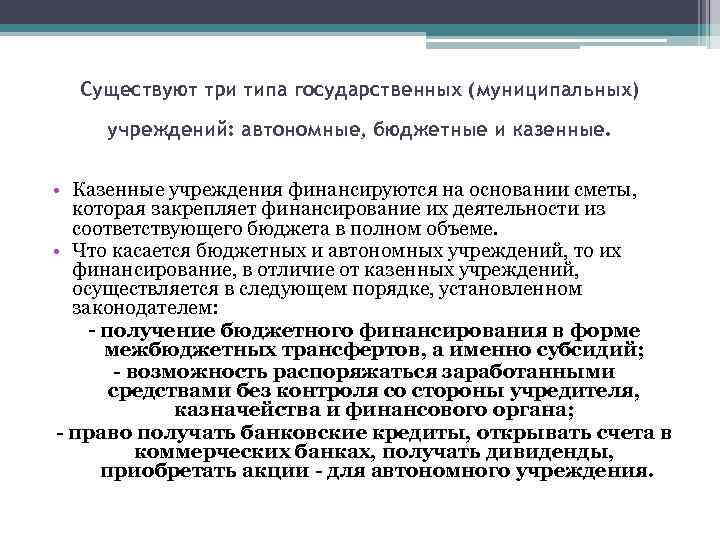 Существуют три типа государственных (муниципальных) учреждений: автономные, бюджетные и казенные.

• Казенные учреждения финансируются на основании сметы, которая закрепляет финансирование их деятельности из соответствующего бюджета в полном объеме.

• Что касается бюджетных и автономных учреждений, то их финансирование, в отличие от казенных учреждений, осуществляется в следующем порядке, установленном законодателем:

- получение бюджетного финансирования в форме межбюджетных трансфертов, а именно субсидий;

- возможность распоряжаться заработанными средствами без контроля со стороны учредителя, казначейства и финансового органа;

- право получать банковские кредиты, открывать счета в коммерческих банках, получать дивиденды, приобретать акции - для автономного учреждения.